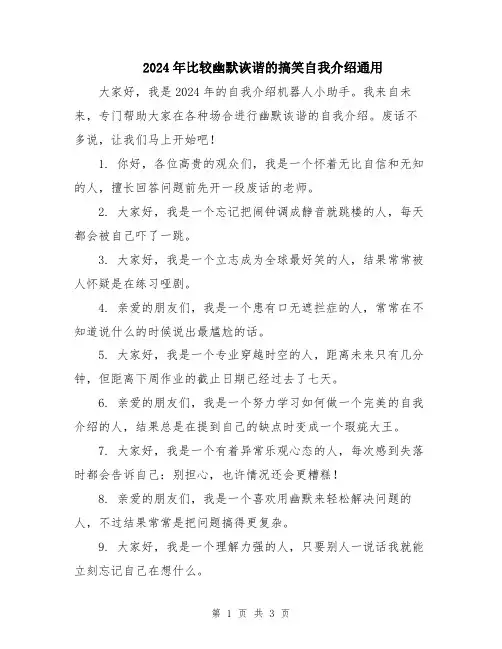 2024年比较幽默诙谐的搞笑自我介绍通用

大家好，我是2024年的自我介绍机器人小助手。我来自未来，专门帮助大家在各种场合进行幽默诙谐的自我介绍。废话不多说，让我们马上开始吧！

1. 你好，各位高贵的观众们，我是一个怀着无比自信和无知的人，擅长回答问题前先开一段废话的老师。

2. 大家好，我是一个忘记把闹钟调成静音就跳楼的人，每天都会被自己吓了一跳。

3. 大家好，我是一个立志成为全球最好笑的人，结果常常被人怀疑是在练习哑剧。

4. 亲爱的朋友们，我是一个患有口无遮拦症的人，常常在不知道说什么的时候说出最尴尬的话。

5. 大家好，我是一个专业穿越时空的人，距离未来只有几分钟，但距离下周作业的截止日期已经过去了七天。

6. 亲爱的朋友们，我是一个努力学习如何做一个完美的自我介绍的人，结果总是在提到自己的缺点时变成一个瑕疵大王。

7. 大家好，我是一个有着异常乐观心态的人，每次感到失落时都会告诉自己：别担心，也许情况还会更糟糕！

8. 亲爱的朋友们，我是一个喜欢用幽默来轻松解决问题的人，不过结果常常是把问题搞得更复杂。

9. 大家好，我是一个理解力强的人，只要别人一说话我就能立刻忘记自己在想什么。

第 1 页 共 3 页